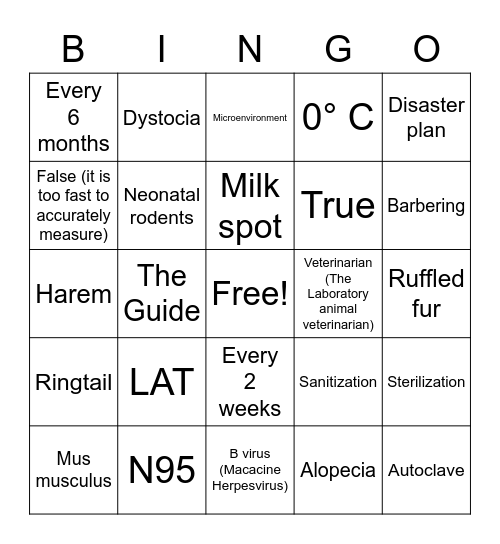 | B | I | N | G | O |
|---|---|---|---|---|
| Every 6 months | Dystocia | Microenvironment | 0° C | Disaster plan |
| False (it is too fast to accurately measure) | Neonatal rodents | Milk spot | True | Barbering |
| Harem | The Guide | Free! | Veterinarian (The Laboratory animal veterinarian) | Ruffled fur |
| Ringtail | LAT | Every 2 weeks | Sanitization | Sterilization |
| Mus musculus | N95 | B virus (Macacine Herpesvirus) | Alopecia | Autoclave |